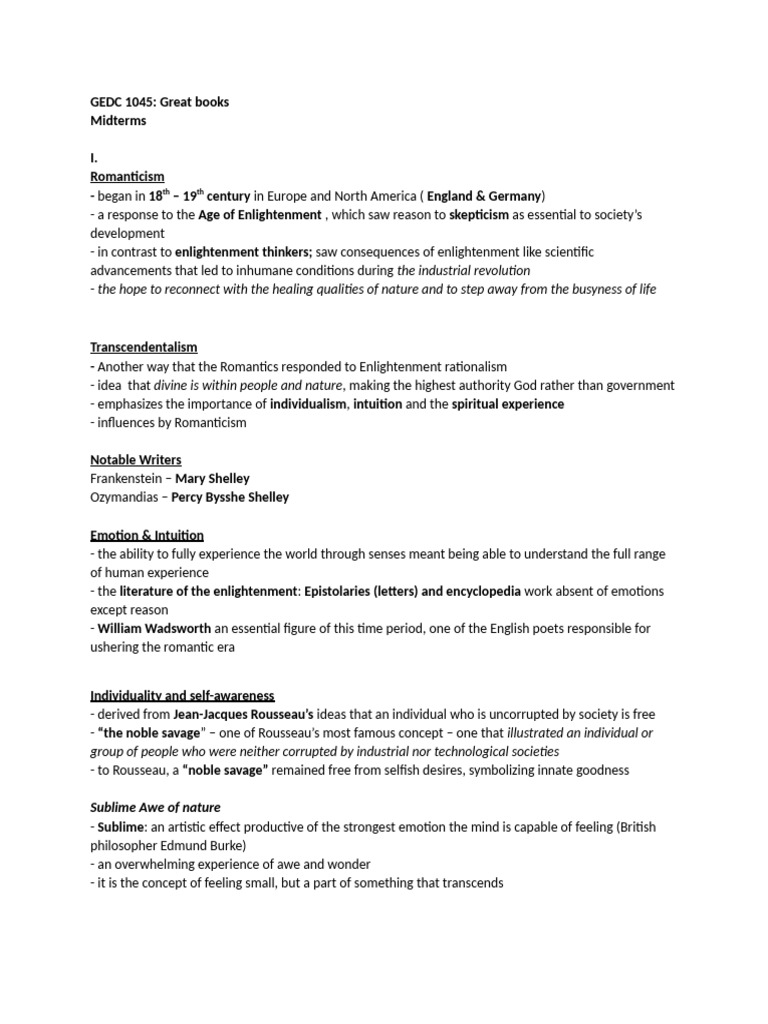 GEDC 1045: Great books
Midterms

I.
Romanticism
- began in 18$^{th}$ – 19$^{th}$ century in Europe and North America ( England & Germany)
- a response to the Age of Enlightenment , which saw reason to skepticism as essential to society's development
- in contrast to enlightenment thinkers; saw consequences of enlightenment like scientific advancements that led to inhumane conditions during the industrial revolution
- the hope to reconnect with the healing qualities of nature and to step away from the busyness of life

Transcendentalism
- Another way that the Romantics responded to Enlightenment rationalism
- idea that divine is within people and nature, making the highest authority God rather than government
- emphasizes the importance of individualism, intuition and the spiritual experience
- influences by Romanticism

Notable Writers
Frankenstein – Mary Shelley
Ozymandias – Percy Bysshe Shelley

Emotion & Intuition
- the ability to fully experience the world through senses meant being able to understand the full range of human experience
- the literature of the enlightenment: Epistolaries (letters) and encyclopedia work absent of emotions except reason
- William Wadsworth an essential figure of this time period, one of the English poets responsible for ushering the romantic era

Individuality and self-awareness
- derived from Jean-Jacques Rousseau's ideas that an individual who is uncorrupted by society is free
- "the noble savage" – one of Rousseau's most famous concept – one that illustrated an individual or group of people who were neither corrupted by industrial nor technological societies
- to Rousseau, a "noble savage" remained free from selfish desires, symbolizing innate goodness

Sublime Awe of nature
- Sublime: an artistic effect productive of the strongest emotion the mind is capable of feeling (British philosopher Edmund Burke)
- an overwhelming experience of awe and wonder
- it is the concept of feeling small, but a part of something that transcends